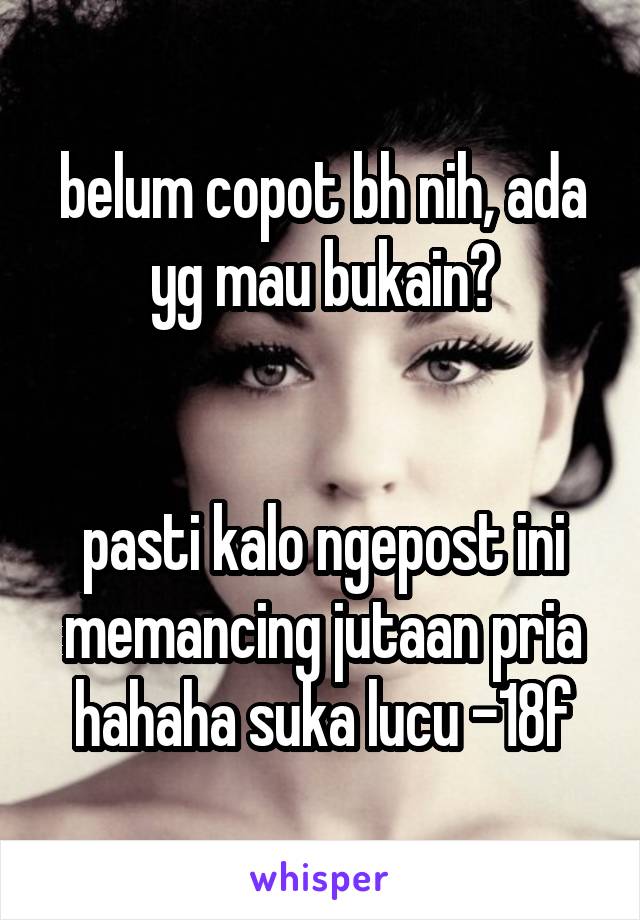 belum copot bh nih, ada yg mau bukain?


pasti kalo ngepost ini memancing jutaan pria hahaha suka lucu -18f

whisper